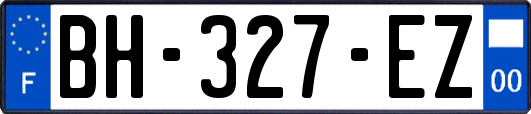 F
BH-327-EZ
00